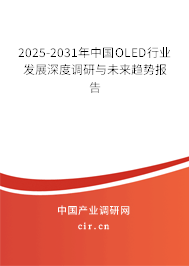 2025-2031年中国OLED行业发展深度调研与未来趋势报告

中国产业调研网

cir.cn